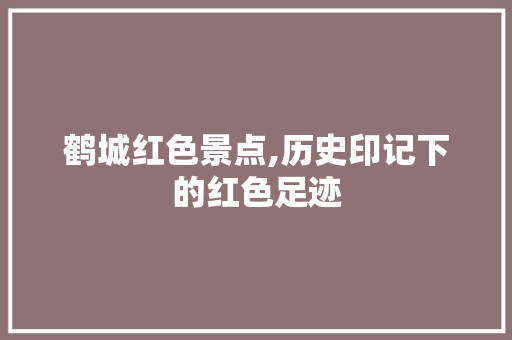 鹤城红色景点,历史印记下的红色足迹